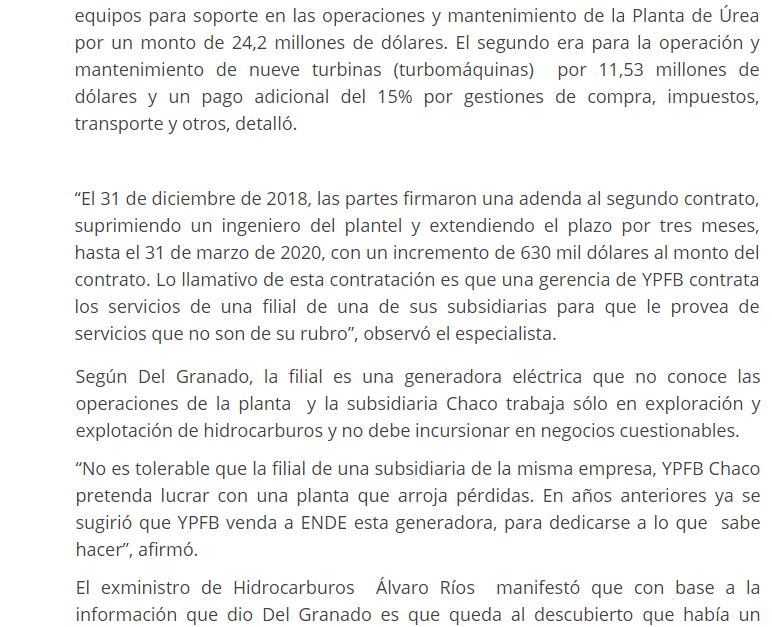 equipos para soporte en las operaciones y mantenimiento de la Planta de Úrea por un monto de 24,2 millones de dólares. El segundo era para la operación y mantenimiento de nueve turbinas (turbomáquinas) por 11,53 millones de dólares y un pago adicional del 15% por gestiones de compra, impuestos, transporte y otros, detalló.

“El 31 de diciembre de 2018, las partes firmaron una adenda al segundo contrato, suprimiendo un ingeniero del plantel y extendiendo el plazo por tres meses, hasta el 31 de marzo de 2020, con un incremento de 630 mil dólares al monto del contrato. Lo llamativo de esta contratación es que una gerencia de YPFB contrata los servicios de una filial de una de sus subsidiarias para que le provea de servicios que no son de su rubro”, observó el especialista.

Según Del Granado, la filial es una generadora eléctrica que no conoce las operaciones de la planta y la subsidiaria Chaco trabaja sólo en exploración y explotación de hidrocarburos y no debe incursionar en negocios cuestionables.

“No es tolerable que la filial de una subsidiaria de la misma empresa, YPFB Chaco pretenda lucrar con una planta que arroja pérdidas. En años anteriores ya se sugirió que YPFB venda a ENDE esta generadora, para dedicarse a lo que sabe hacer”, afirmó.

El exministro de Hidrocarburos Álvaro Ríos manifestó que con base a la información que dio Del Granado es que queda al descubierto que había un